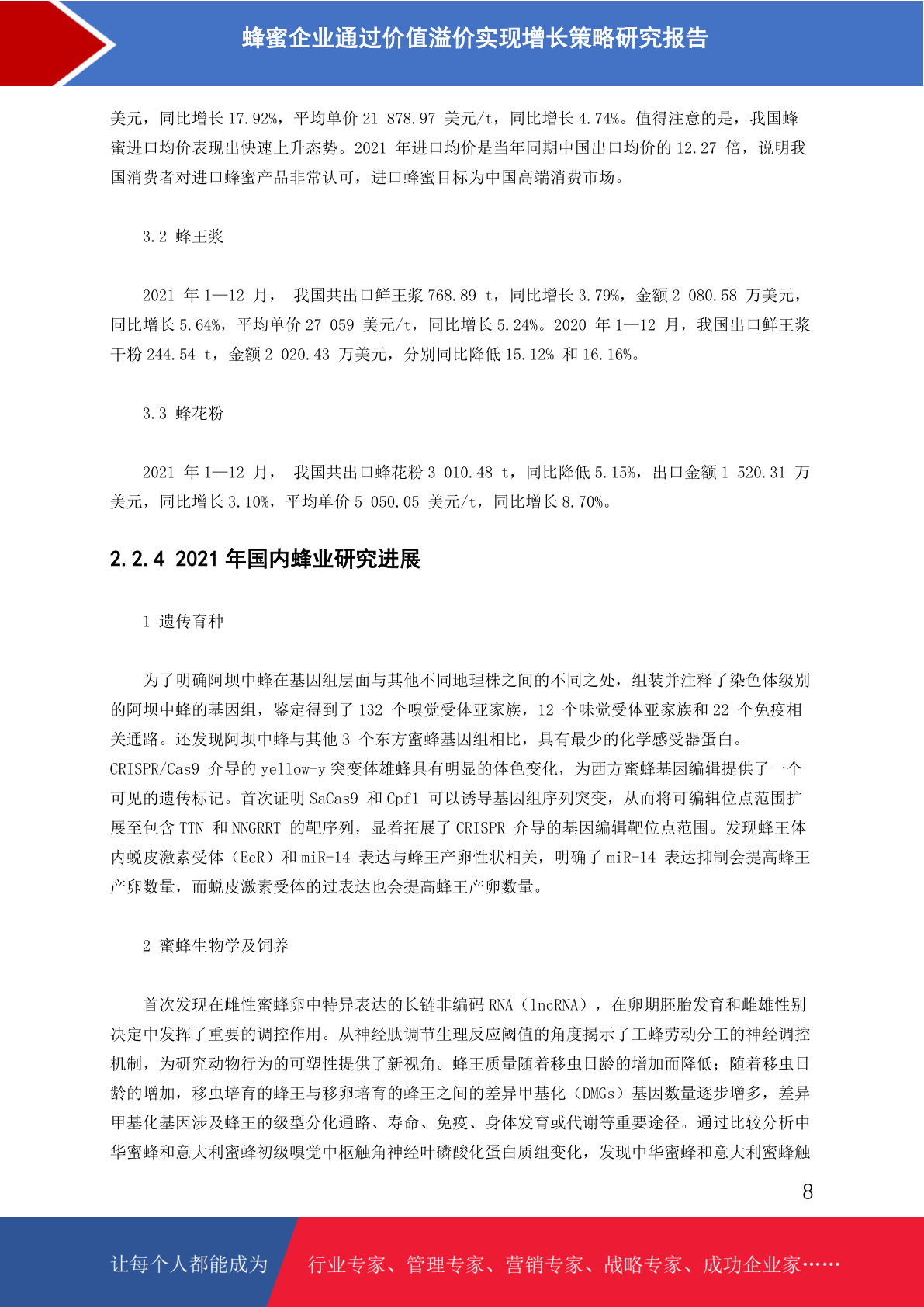 蜂蜜企业通过价值溢价实现增长策略研究报告

美元，同比增长 17.92%，平均单价 21 878.97 美元/t，同比增长 4.74%。值得注意的是，我国蜂蜜进口均价表现出快速上升态势。2021 年进口均价是当年同期中国出口均价的 12.27 倍，说明我国消费者对进口蜂蜜产品非常认可，进口蜂蜜目标为中国高端消费市场。

3.2 蜂王浆

2021 年 1—12 月， 我国共出口鲜王浆 768.89 t，同比增长 3.79%，金额 2 080.58 万美元，同比增长 5.64%，平均单价 27 059 美元/t，同比增长 5.24%。2020 年 1—12 月，我国出口鲜王浆干粉 244.54 t，金额 2 020.43 万美元，分别同比降低 15.12% 和 16.16%。

3.3 蜂花粉

2021 年 1—12 月， 我国共出口蜂花粉 3 010.48 t，同比降低 5.15%，出口金额 1 520.31 万美元，同比增长 3.10%，平均单价 5 050.05 美元/t，同比增长 8.70%。

2.2.4 2021 年国内蜂业研究进展

1 遗传育种

为了明确阿坝中蜂在基因组层面与其他不同地理株之间的不同之处，组装并注释了染色体级别的阿坝中蜂的基因组，鉴定得到了 132 个嗅觉受体亚家族，12 个味觉受体亚家族和 22 个免疫相关通路。还发现阿坝中蜂与其他 3 个东方蜜蜂基因组相比，具有最少的化学感受器蛋白。CRISPR/Cas9 介导的 yellow-y 突变体雄蜂具有明显的体色变化，为西方蜜蜂基因编辑提供了一个可见的遗传标记。首次证明 SaCas9 和 Cpf1 可以诱导基因组序列突变，从而将可编辑位点范围扩展至包含 TTN 和 NNGRRT 的靶序列，显着拓展了 CRISPR 介导的基因编辑靶位点范围。发现蜂王体内蜕皮激素受体（EcR）和 miR-14 表达与蜂王产卵性状相关，明确了 miR-14 表达抑制会提高蜂王产卵数量，而蜕皮激素受体的过表达也会提高蜂王产卵数量。

2 蜜蜂生物学及饲养

首次发现在雌性蜜蜂卵中特异表达的长链非编码 RNA（lncRNA），在卵期胚胎发育和雌雄性别决定中发挥了重要的调控作用。从神经肽调节生理反应阈值的角度揭示了工蜂劳动分工的神经调控机制，为研究动物行为的可塑性提供了新视角。蜂王质量随着移虫日龄的增加而降低；随着移虫日龄的增加，移虫培育的蜂王与移卵培育的蜂王之间的差异甲基化（DMGs）基因数量逐步增多，差异甲基化基因涉及蜂王的级型分化通路、寿命、免疫、身体发育或代谢等重要途径。通过比较分析中华蜜蜂和意大利蜜蜂初级嗅觉中枢触角神经叶磷酸化蛋白质组变化，发现中华蜜蜂和意大利蜜蜂触

8

让每个人都能成为 行业专家、管理专家、营销专家、战略专家、成功企业家……